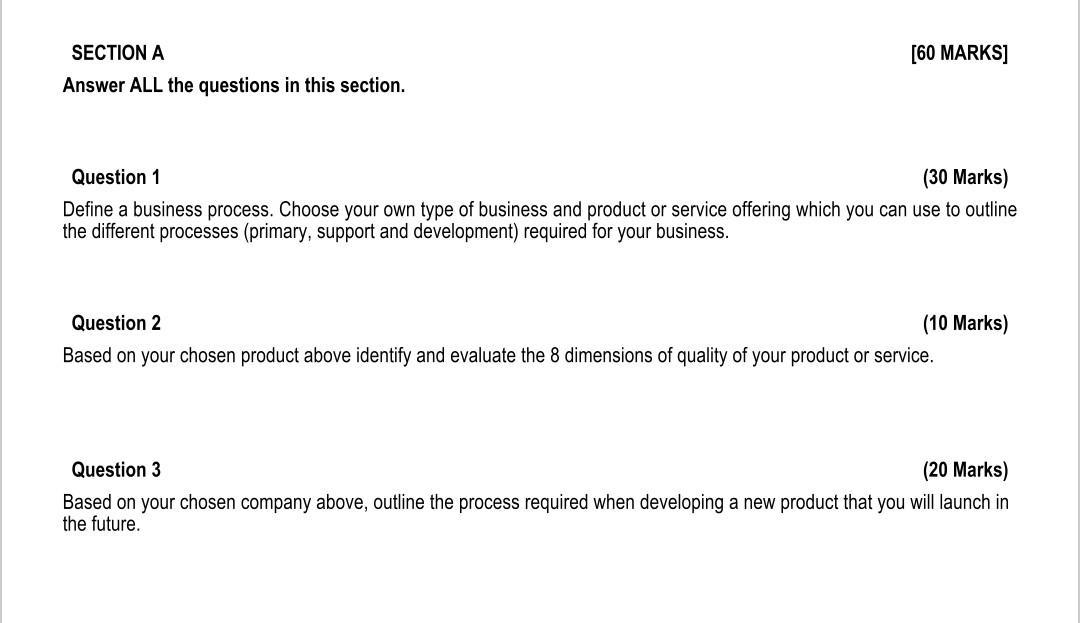 SECTION A [60 MARKS]

Answer ALL the questions in this section.

Question 1 (30 Marks)

Define a business process. Choose your own type of business and product or service offering which you can use to outline the different processes (primary, support and development) required for your business.

Question 2 (10 Marks)

Based on your chosen product above identify and evaluate the 8 dimensions of quality of your product or service.

Question 3 (20 Marks)

Based on your chosen company above, outline the process required when developing a new product that you will launch in the future.